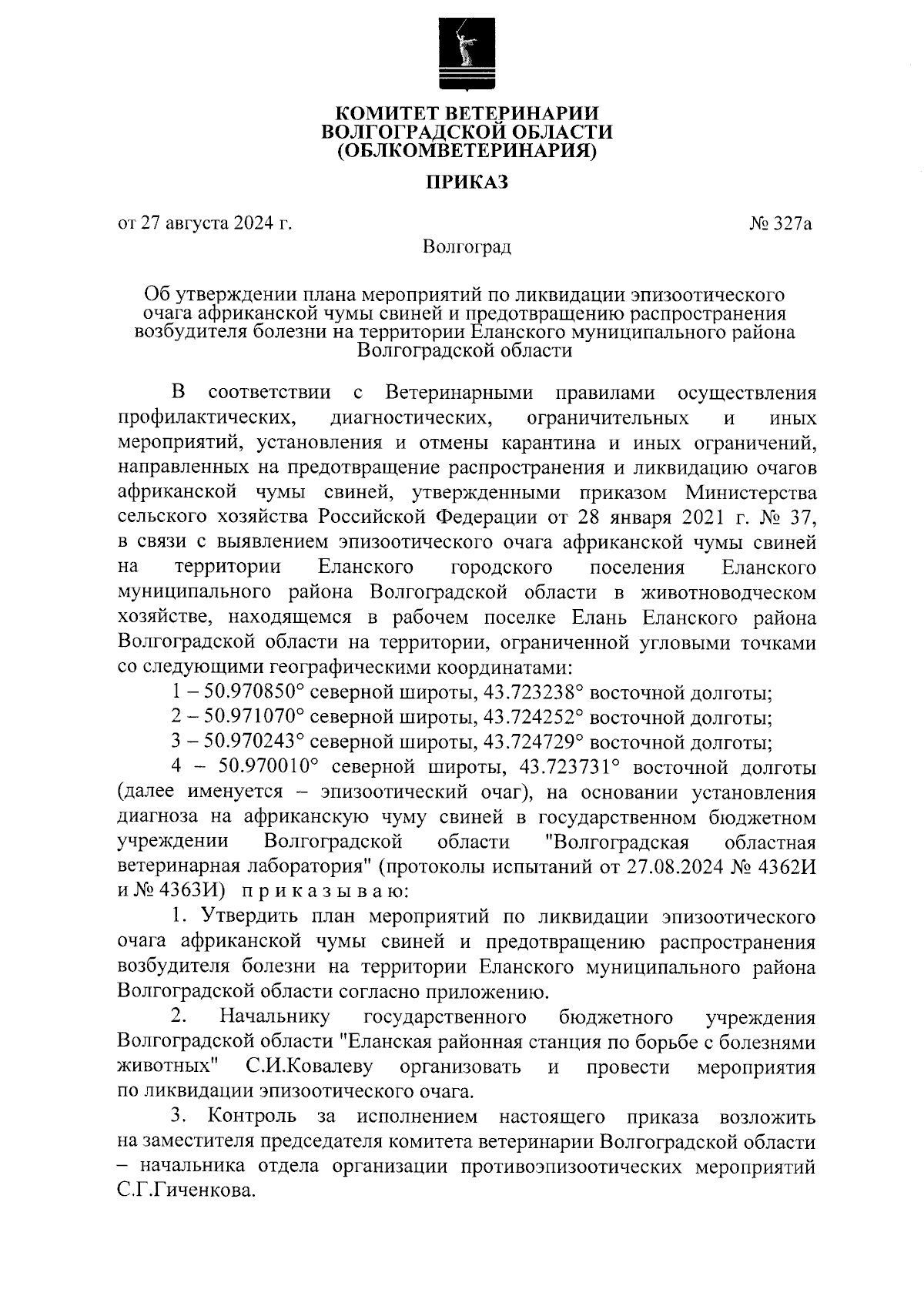 КОМИТЕТ ВЕТЕРИНАРИИ
ВОЛГОГРАДСКОЙ ОБЛАСТИ
(ОБЛКОМВЕТЕРИНАРИЯ)

ПРИКАЗ

от 27 августа 2024 г. № 327а

Волгоград

Об утверждении плана мероприятий по ликвидации эпизоотического очага африканской чумы свиней и предотвращению распространения возбудителя болезни на территории Еланского муниципального района Волгоградской области

В соответствии с Ветеринарными правилами осуществления профилактических, диагностических, ограничительных и иных мероприятий, установления и отмены карантина и иных ограничений, направленных на предотвращение распространения и ликвидацию очагов африканской чумы свиней, утвержденными приказом Министерства сельского хозяйства Российской Федерации от 28 января 2021 г. № 37, в связи с выявлением эпизоотического очага африканской чумы свиней на территории Еланского городского поселения Еланского муниципального района Волгоградской области в животноводческом хозяйстве, находящемся в рабочем поселке Елань Еланского района Волгоградской области на территории, ограниченной угловыми точками со следующими географическими координатами:

1 – 50.970850° северной широты, 43.723238° восточной долготы;

2 – 50.971070° северной широты, 43.724252° восточной долготы;

3 – 50.970243° северной широты, 43.724729° восточной долготы;

4 – 50.970010° северной широты, 43.723731° восточной долготы (далее именуется – эпизоотический очаг), на основании установления диагноза на африканскую чуму свиней в государственном бюджетном учреждении Волгоградской области "Волгоградская областная ветеринарная лаборатория" (протоколы испытаний от 27.08.2024 № 4362И и № 4363И) п р и к а з ы в а ю:

1. Утвердить план мероприятий по ликвидации эпизоотического очага африканской чумы свиней и предотвращению распространения возбудителя болезни на территории Еланского муниципального района Волгоградской области согласно приложению.

2. Начальнику государственного бюджетного учреждения Волгоградской области "Еланская районная станция по борьбе с болезнями животных" С.И.Ковалеву организовать и провести мероприятия по ликвидации эпизоотического очага.

3. Контроль за исполнением настоящего приказа возложить на заместителя председателя комитета ветеринарии Волгоградской области – начальника отдела организации противоэпизоотических мероприятий С.Г.Гиченкова.